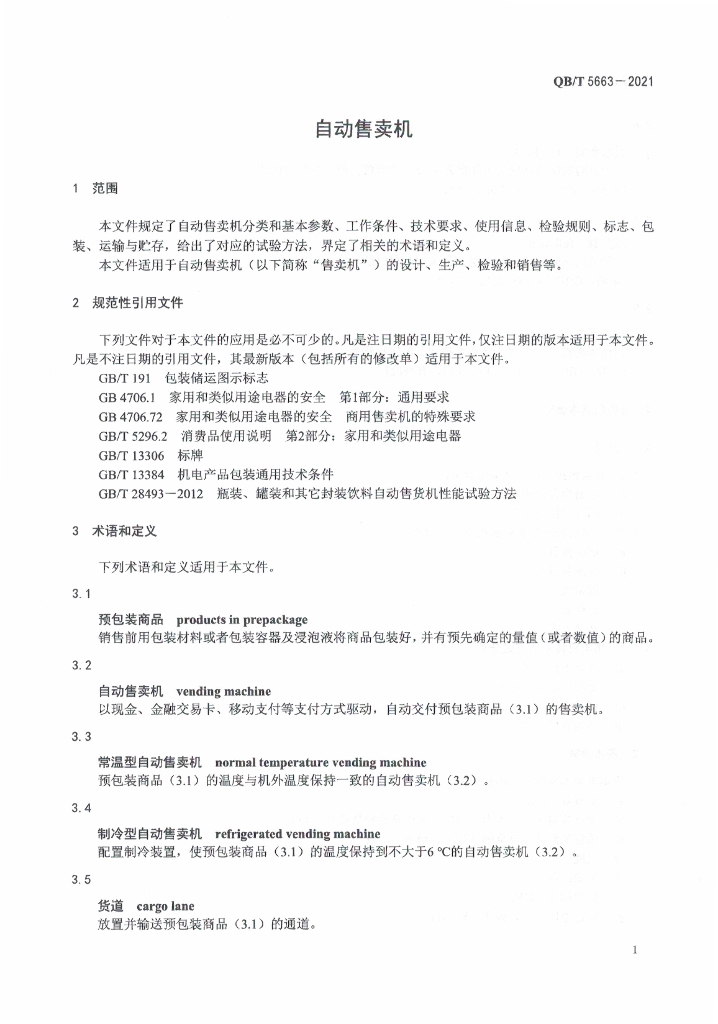 QB/T 5663－2021

自动售卖机

1　范围

本文件规定了自动售卖机分类和基本参数、工作条件、技术要求、使用信息、检验规则、标志、包装、运输与贮存，给出了对应的试验方法，界定了相关的术语和定义。
本文件适用于自动售卖机（以下简称“售卖机”）的设计、生产、检验和销售等。

2　规范性引用文件

下列文件对于本文件的应用是必不可少的。凡是注日期的引用文件，仅注日期的版本适用于本文件。凡是不注日期的引用文件，其最新版本（包括所有的修改单）适用于本文件。
GB/T 191　包装储运图示标志
GB 4706.1　家用和类似用途电器的安全　第1部分：通用要求
GB 4706.72　家用和类似用途电器的安全　商用售卖机的特殊要求
GB/T 5296.2　消费品使用说明　第2部分：家用和类似用途电器
GB/T 13306　标牌
GB/T 13384　机电产品包装通用技术条件
GB/T 28493－2012　瓶装、罐装和其它封装饮料自动售货机性能试验方法

3　术语和定义

下列术语和定义适用于本文件。

3.1
预包装商品　products in prepackage
销售前用包装材料或者包装容器及浸泡液将商品包装好，并有预先确定的量值（或者数值）的商品。

3.2
自动售卖机　vending machine
以现金、金融交易卡、移动支付等支付方式驱动，自动交付预包装商品（3.1）的售卖机。

3.3
常温型自动售卖机　normal temperature vending machine
预包装商品（3.1）的温度与机外温度保持一致的自动售卖机（3.2）。

3.4
制冷型自动售卖机　refrigerated vending machine
配置制冷装置，使预包装商品（3.1）的温度保持到不大于6 ℃的自动售卖机（3.2）。

3.5
货道　cargo lane
放置并输送预包装商品（3.1）的通道。

1